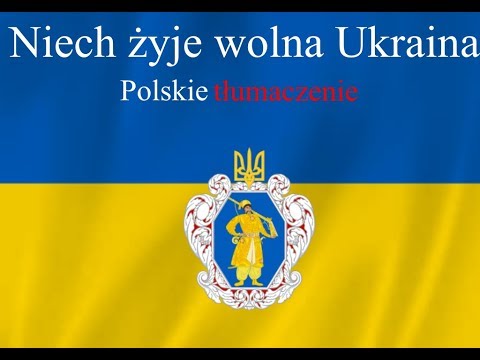 Niech żyje wolna Ukraina

Polskie tłumaczenie